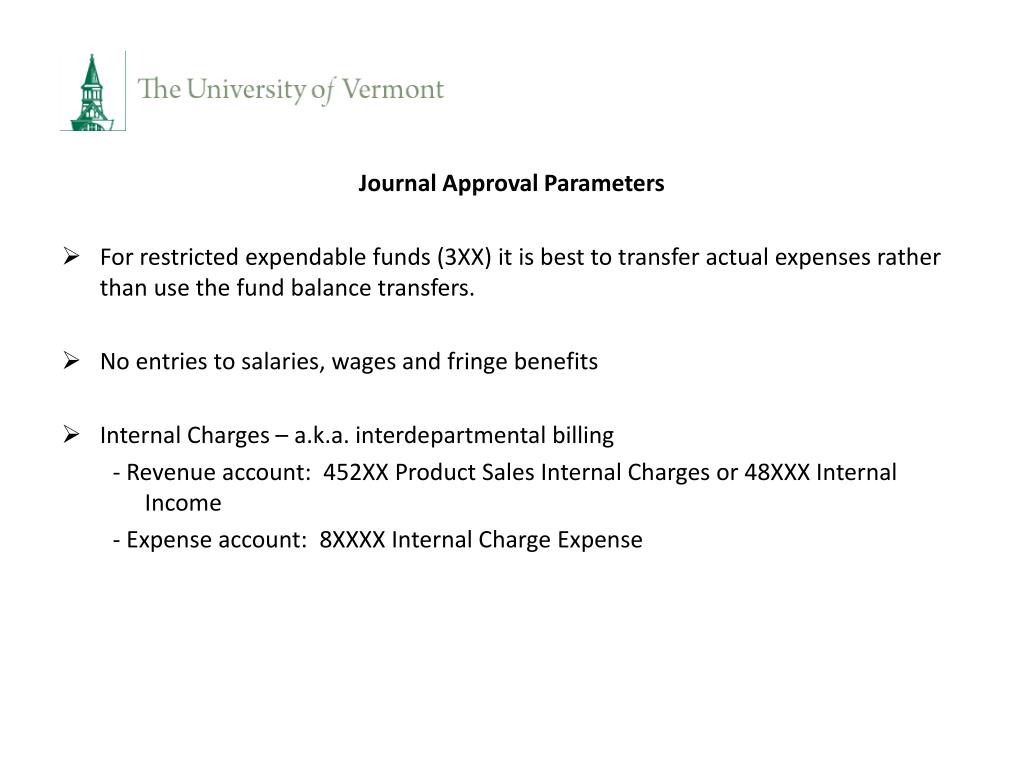 The University of Vermont

Journal Approval Parameters

➢ For restricted expendable funds (3XX) it is best to transfer actual expenses rather than use the fund balance transfers.

➢ No entries to salaries, wages and fringe benefits

➢ Internal Charges – a.k.a. interdepartmental billing
- Revenue account: 452XX Product Sales Internal Charges or 48XXX Internal Income
- Expense account: 8XXXX Internal Charge Expense